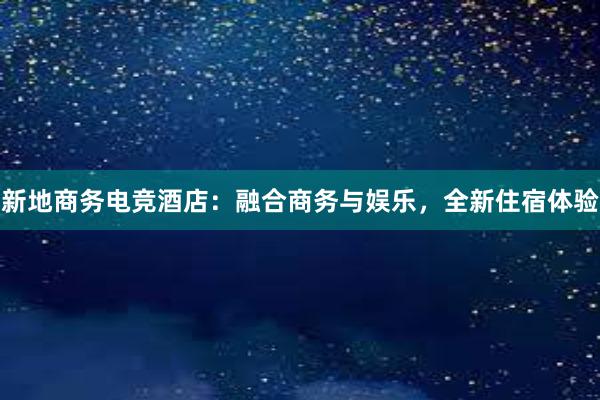 新地商务电竞酒店：融合商务与娱乐，全新住宿体验